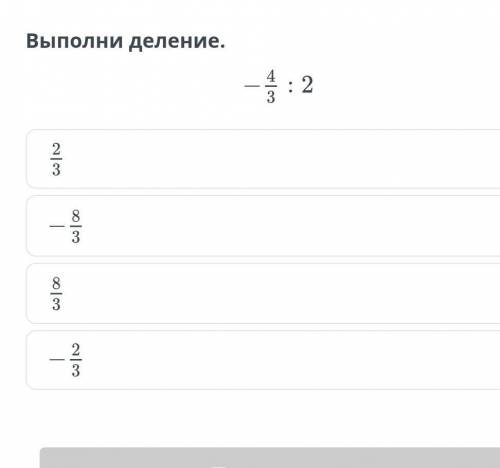 Выполни деление.

$-\frac{4}{3} : 2$

$\frac{2}{3}$

$-\frac{8}{3}$

$\frac{8}{3}$

$-\frac{2}{3}$